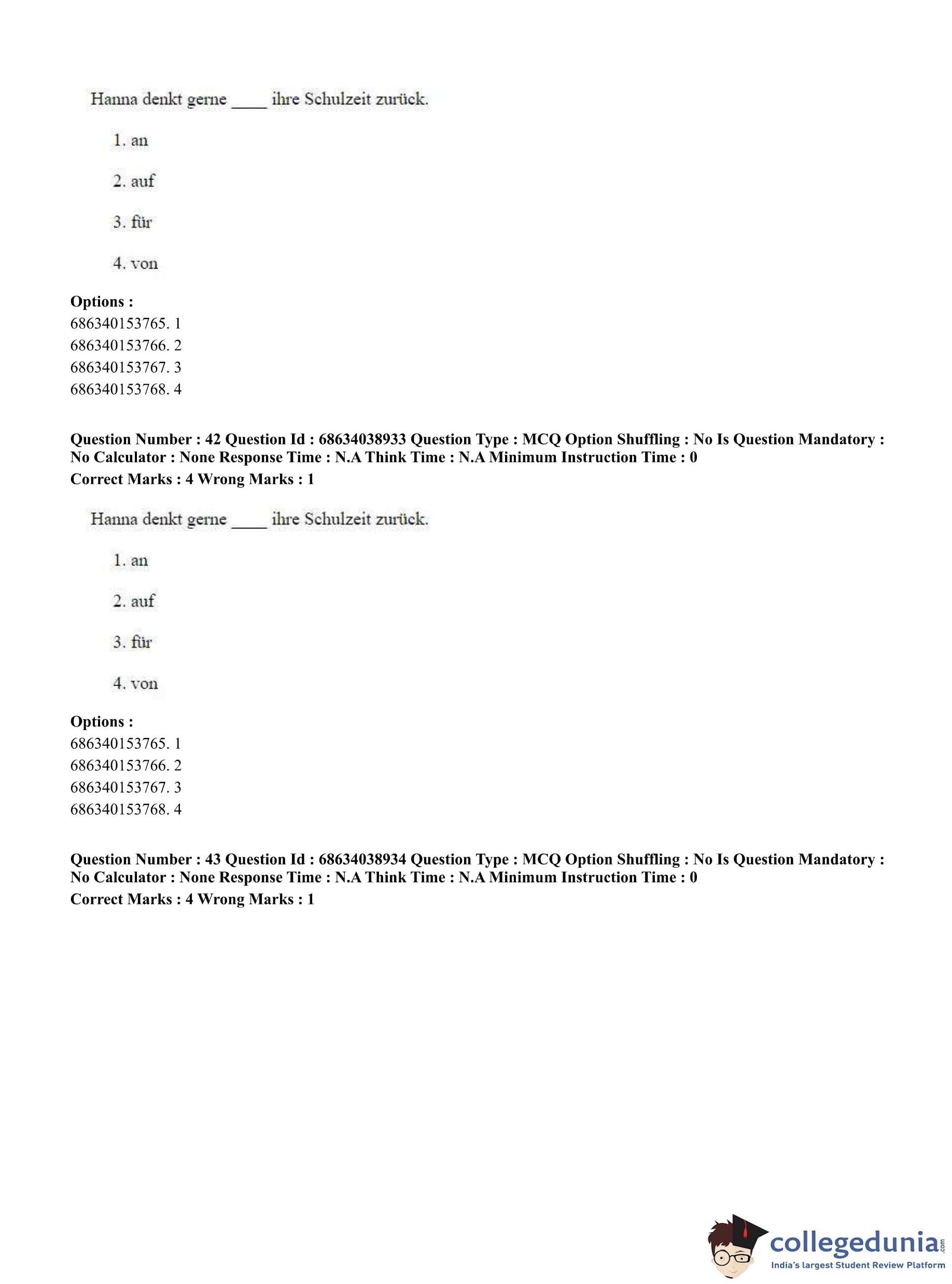 Hanna denkt gerne ____ ihre Schulzeit zurück.

1. an

2. auf

3. für

4. von

**Options :**
686340153765. 1
686340153766. 2
686340153767. 3
686340153768. 4

**Question Number : 42 Question Id : 68634038933 Question Type : MCQ Option Shuffling : No Is Question Mandatory : No Calculator : None Response Time : N.A Think Time : N.A Minimum Instruction Time : 0**
**Correct Marks : 4 Wrong Marks : 1**

Hanna denkt gerne ____ ihre Schulzeit zurück.

1. an

2. auf

3. für

4. von

**Options :**
686340153765. 1
686340153766. 2
686340153767. 3
686340153768. 4

**Question Number : 43 Question Id : 68634038934 Question Type : MCQ Option Shuffling : No Is Question Mandatory : No Calculator : None Response Time : N.A Think Time : N.A Minimum Instruction Time : 0**
**Correct Marks : 4 Wrong Marks : 1**

collegedunia.com
India's largest Student Review Platform